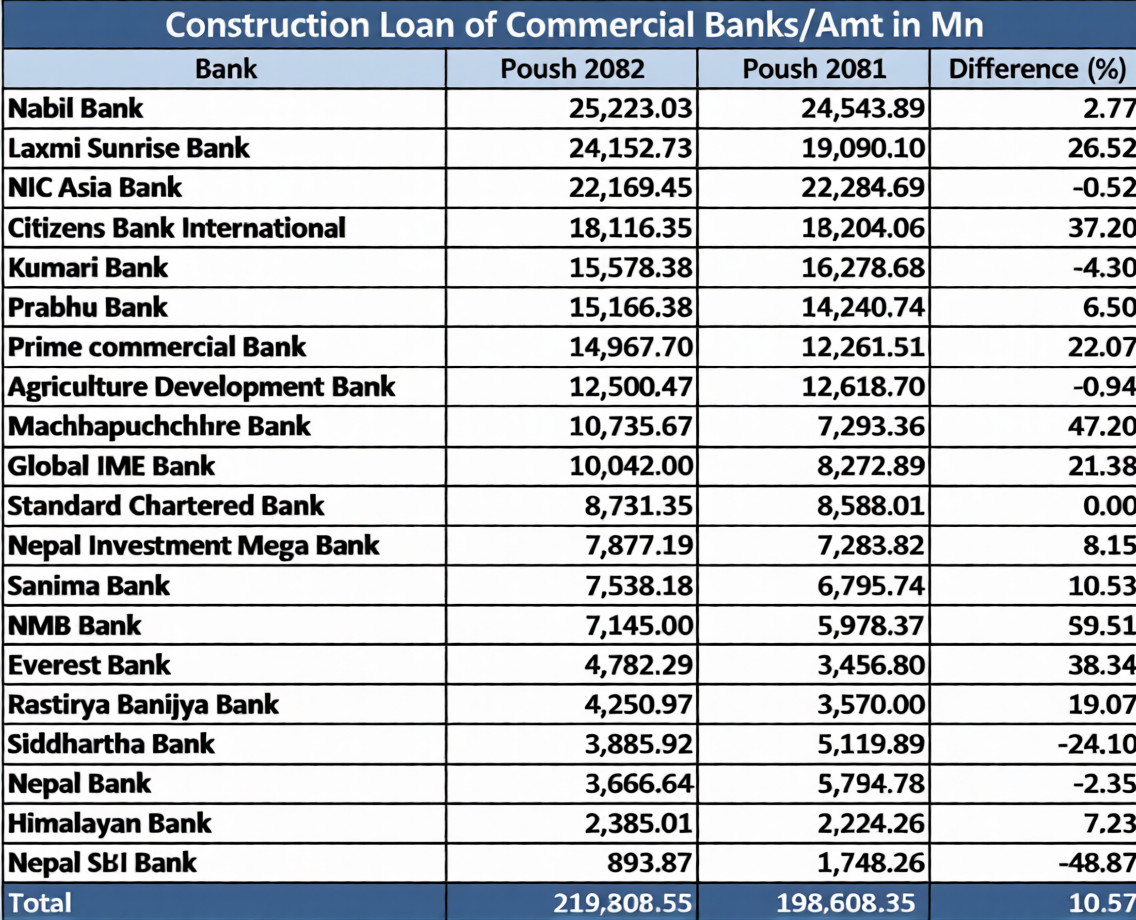 Construction Loan of Commercial Banks/Amt in Mn

| Bank | Poush 2082 | Poush 2081 | Difference (%) |
|---|---|---|---|
| Nabil Bank | 25,223.03 | 24,543.89 | 2.77 |
| Laxmi Sunrise Bank | 24,152.73 | 19,090.10 | 26.52 |
| NIC Asia Bank | 22,169.45 | 22,284.69 | -0.52 |
| Citizens Bank International | 18,116.35 | 18,204.06 | 37.20 |
| Kumari Bank | 15,578.38 | 16,278.68 | -4.30 |
| Prabhu Bank | 15,166.38 | 14,240.74 | 6.50 |
| Prime commercial Bank | 14,967.70 | 12,261.51 | 22.07 |
| Agriculture Development Bank | 12,500.47 | 12,618.70 | -0.94 |
| Machhapuchchhre Bank | 10,735.67 | 7,293.36 | 47.20 |
| Global IME Bank | 10,042.00 | 8,272.89 | 21.38 |
| Standard Chartered Bank | 8,731.35 | 8,588.01 | 0.00 |
| Nepal Investment Mega Bank | 7,877.19 | 7,283.82 | 8.15 |
| Sanima Bank | 7,538.18 | 6,795.74 | 10.53 |
| NMB Bank | 7,145.00 | 5,978.37 | 59.51 |
| Everest Bank | 4,782.29 | 3,456.80 | 38.34 |
| Rastirya Banijya Bank | 4,250.97 | 3,570.00 | 19.07 |
| Siddhartha Bank | 3,885.92 | 5,119.89 | -24.10 |
| Nepal Bank | 3,666.64 | 5,794.78 | -2.35 |
| Himalayan Bank | 2,385.01 | 2,224.26 | 7.23 |
| Nepal SBI Bank | 893.87 | 1,748.26 | -48.87 |
| Total | 219,808.55 | 198,608.35 | 10.57 |